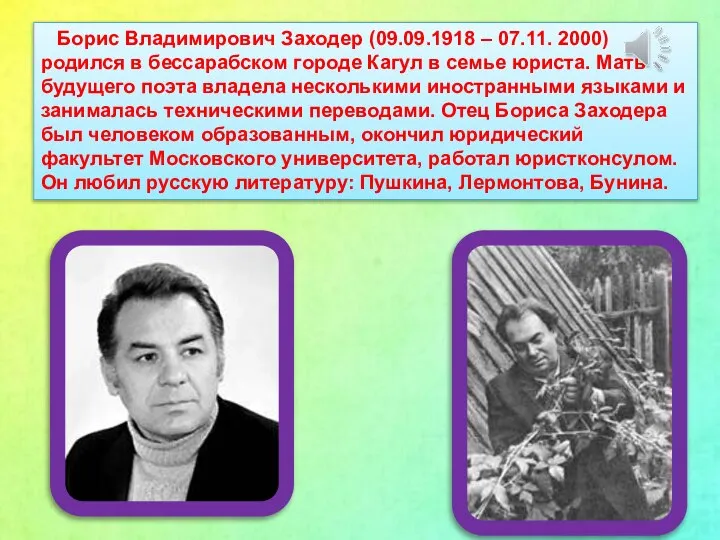 Борис Владимирович Заходер (09.09.1918 – 07.11. 2000) родился в бессарабском городе Кагул в семье юриста. Мать будущего поэта владела несколькими иностранными языками и занималась техническими переводами. Отец Бориса Заходера был человеком образованным, окончил юридический факультет Московского университета, работал юристконсулом. Он любил русскую литературу: Пушкина, Лермонтова, Бунина.